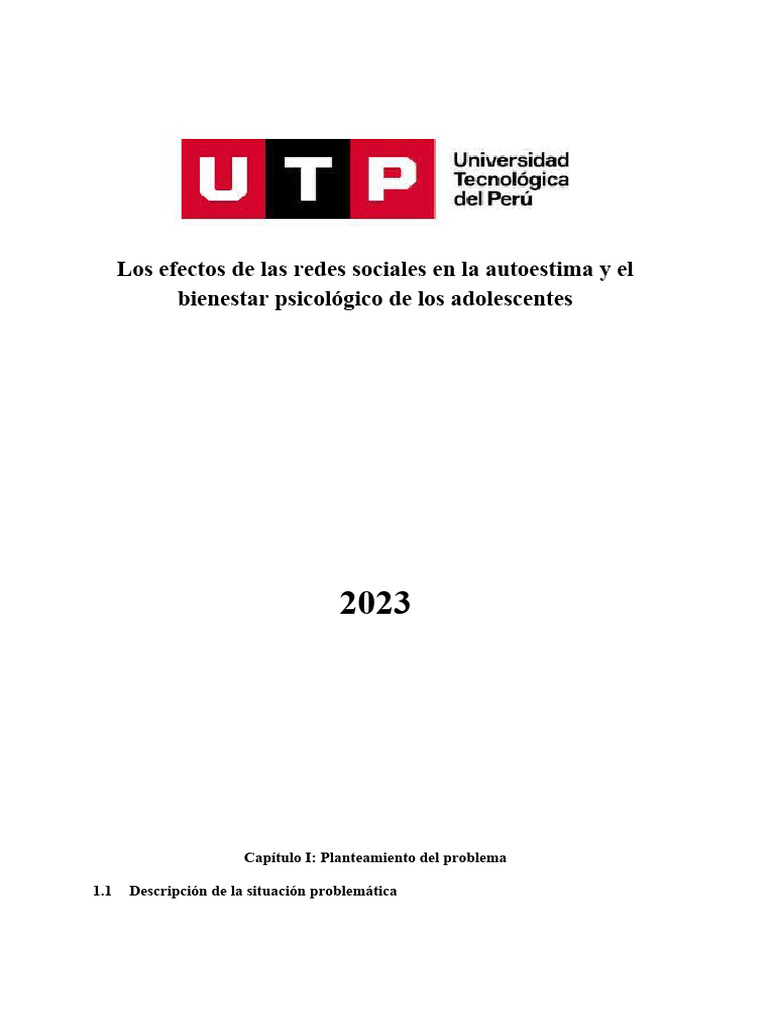 UTP Universidad Tecnológica del Perú

Los efectos de las redes sociales en la autoestima y el bienestar psicológico de los adolescentes

2023

Capítulo I: Planteamiento del problema

1.1 Descripción de la situación problemática